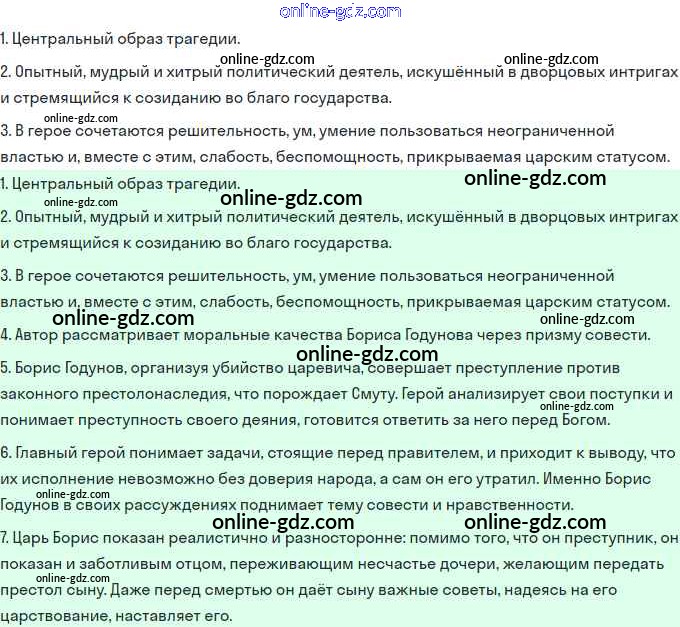 online-gdz.com

1. Центральный образ трагедии.

online-gdz.com online-gdz.com

2. Опытный, мудрый и хитрый политический деятель, искушённый в дворцовых интригах и стремящийся к созиданию во благо государства.

online-gdz.com

3. В герое сочетаются решительность, ум, умение пользоваться неограниченной властью и, вместе с этим, слабость, беспомощность, прикрываемая царским статусом.

1. Центральный образ трагедии.

online-gdz.com

online-gdz.com

online-gdz.com

2. Опытный, мудрый и хитрый политический деятель, искушённый в дворцовых интригах и стремящийся к созиданию во благо государства.

3. В герое сочетаются решительность, ум, умение пользоваться неограниченной властью и, вместе с этим, слабость, беспомощность, прикрываемая царским статусом.

online-gdz.com online-gdz.com

4. Автор рассматривает моральные качества Бориса Годунова через призму совести.

online-gdz.com

5. Борис Годунов, организуя убийство царевича, совершает преступление против законного престолонаследия, что порождает Смуту. Герой анализирует свои поступки и понимает преступность своего деяния, готовится ответить за него перед Богом.

online-gdz.com

6. Главный герой понимает задачи, стоящие перед правителем, и приходит к выводу, что их исполнение невозможно без доверия народа, а сам он его утратил. Именно Борис Годунов в своих рассуждениях поднимает тему совести и нравственности.

online-gdz.com

online-gdz.com online-gdz.com

7. Царь Борис показан реалистично и разносторонне: помимо того, что он преступник, он показан и заботливым отцом, переживающим несчастье дочери, желающим передать престол сыну. Даже перед смертью он даёт сыну важные советы, надеясь на его царствование, наставляет его.

online-gdz.com